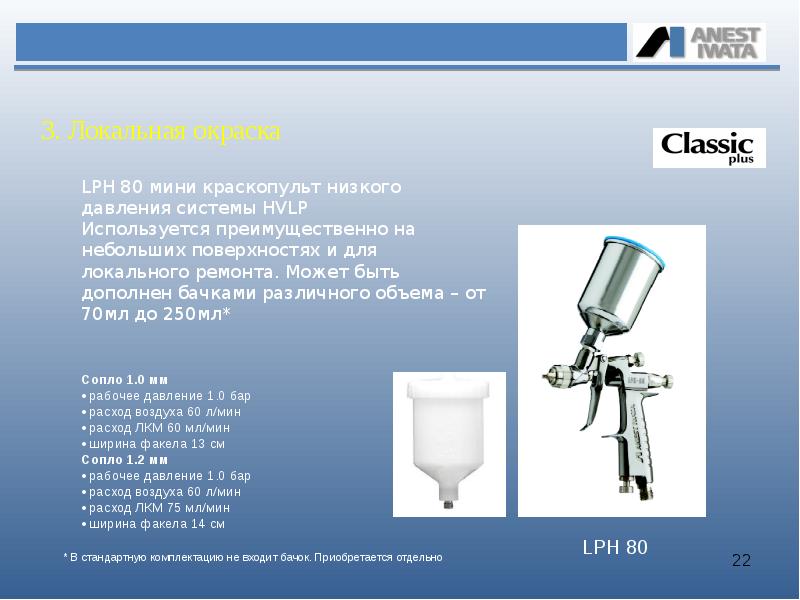 ANEST IWATA

3. Локальная окраска

Classic plus

LPH 80 мини краскопульт низкого давления системы HVLP Используется преимущественно на небольших поверхностях и для локального ремонта. Может быть дополнен бачками различного объема – от 70мл до 250мл*

Сопло 1.0 мм
• рабочее давление 1.0 бар
• расход воздуха 60 л/мин
• расход ЛКМ 60 мл/мин
• ширина факела 13 см
Сопло 1.2 мм
• рабочее давление 1.0 бар
• расход воздуха 60 л/мин
• расход ЛКМ 75 мл/мин
• ширина факела 14 см

LPH 80

* В стандартную комплектацию не входит бачок. Приобретается отдельно

22